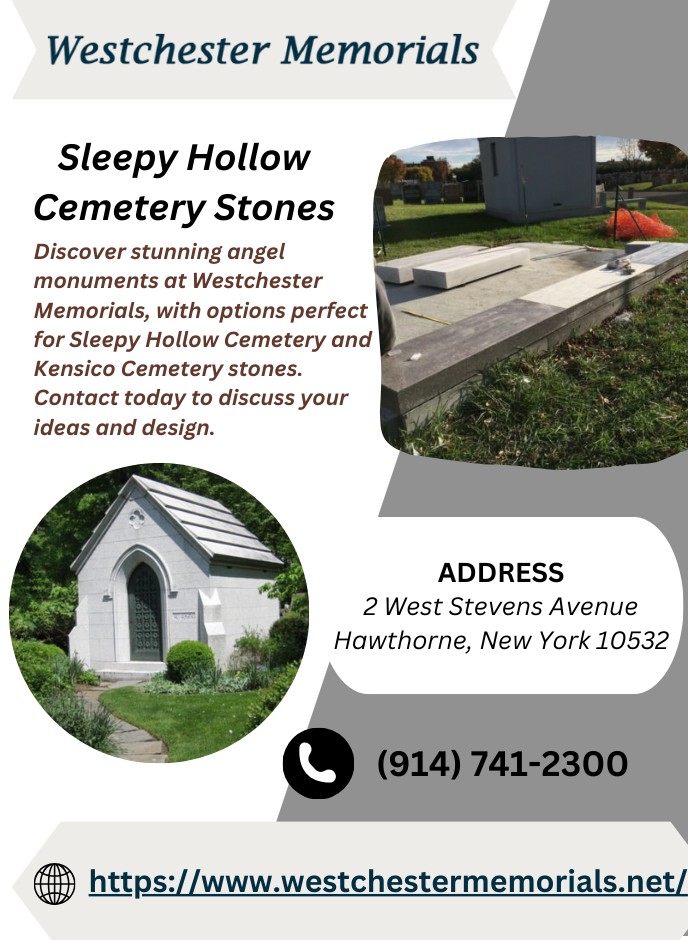 Westchester Memorials

Sleepy Hollow Cemetery Stones

Discover stunning angel monuments at Westchester Memorials, with options perfect for Sleepy Hollow Cemetery and Kensico Cemetery stones. Contact today to discuss your ideas and design.

ADDRESS
2 West Stevens Avenue
Hawthorne, New York 10532

(914) 741-2300

https://www.westchestermemorials.net/